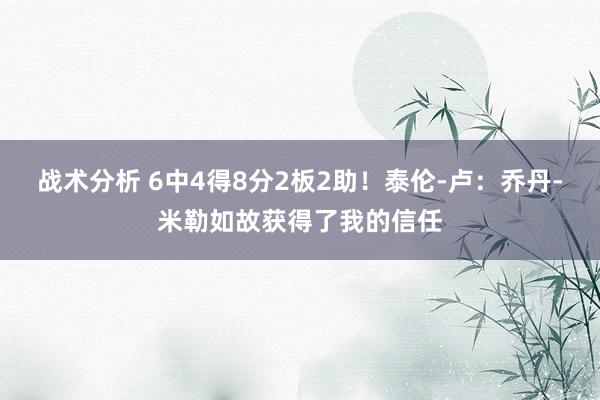 战术分析 6中4得8分2板2助！泰伦-卢：乔丹-米勒如故获得了我的信任